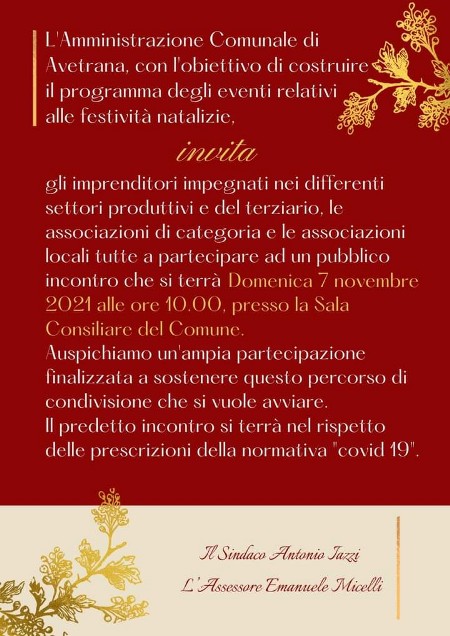 L'Amministrazione Comunale di Avetrana, con l'obiettivo di costruire il programma degli eventi relativi alle festività natalizie,

invita

gli imprenditori impegnati nei differenti settori produttivi e del terziario, le associazioni di categoria e le associazioni locali tutte a partecipare ad un pubblico incontro che si terrà Domenica 7 novembre 2021 alle ore 10.00, presso la Sala Consiliare del Comune.
Auspichiamo un'ampia partecipazione finalizzata a sostenere questo percorso di condivisione che si vuole avviare.
Il predetto incontro si terrà nel rispetto delle prescrizioni della normativa "covid 19".

Il Sindaco Antonio Iazzi
L'Assessore Emanuele Micelli